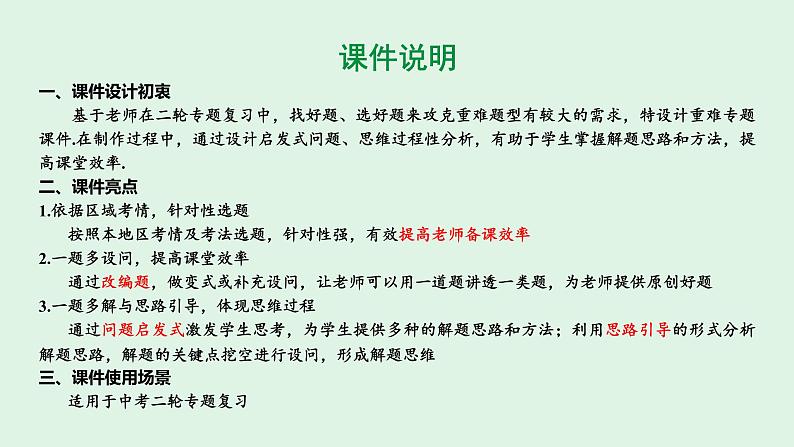 课件说明

一、课件设计初衷

基于老师在二轮专题复习中，找好题、选好题来攻克重难题型有较大的需求，特设计重难专题课件.在制作过程中，通过设计启发式问题、思维过程性分析，有助于学生掌握解题思路和方法，提高课堂效率.

二、课件亮点

1.依据区域考情，针对性选题

按照本地区考情及考法选题，针对性强，有效提高老师备课效率

2.一题多设问，提高课堂效率

通过改编题，做变式或补充设问，让老师可以用一道题讲透一类题，为老师提供原创好题

3.一题多解与思路引导，体现思维过程

通过问题启发式激发学生思考，为学生提供多种的解题思路和方法；利用思路引导的形式分析解题思路，解题的关键点挖空进行设问，形成解题思维

三、课件使用场景

适用于中考二轮专题复习